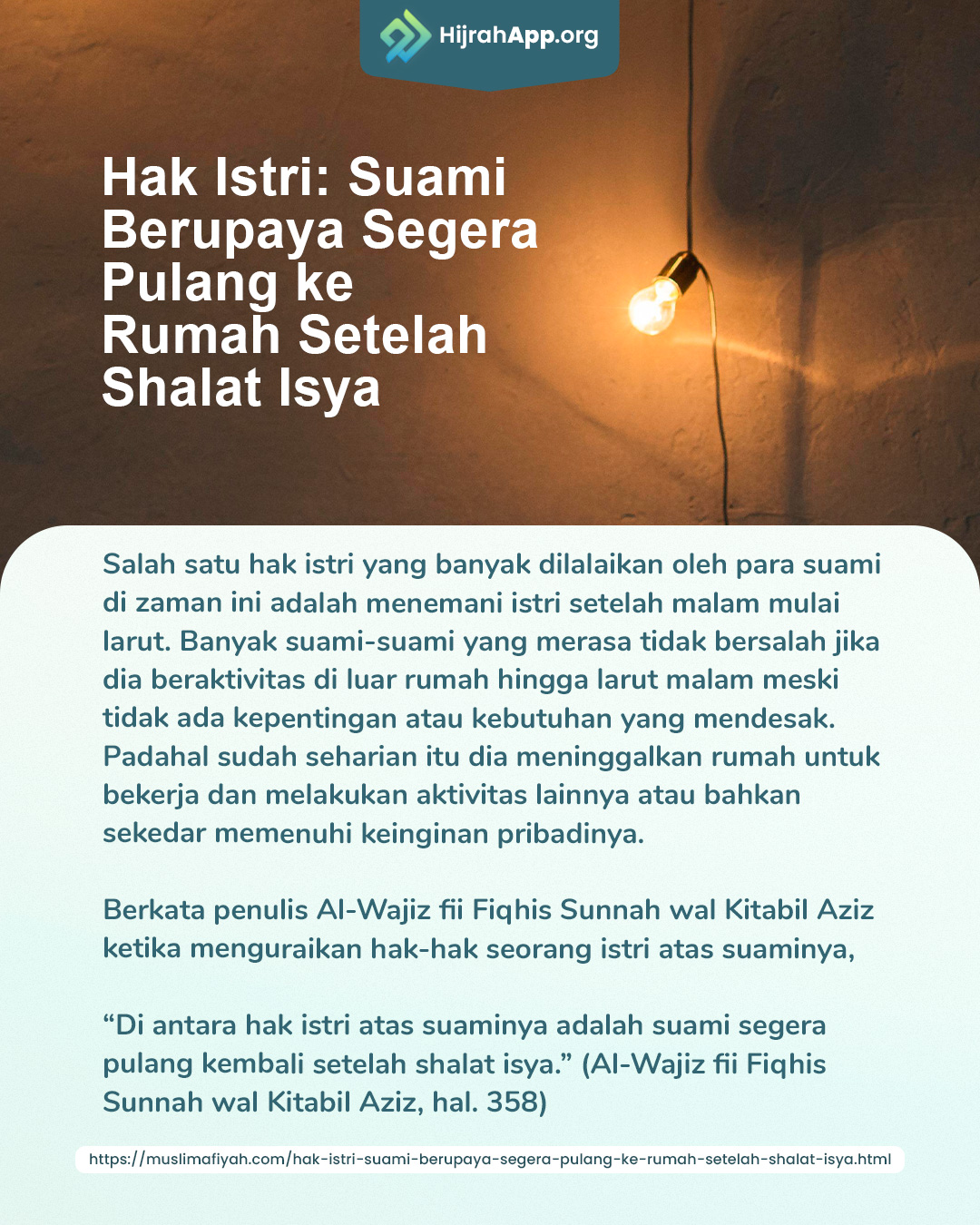 HijrahApp.org

Hak Istri: Suami Berupaya Segera Pulang ke Rumah Setelah Shalat Isya

Salah satu hak istri yang banyak dilalaikan oleh para suami di zaman ini adalah menemani istri setelah malam mulai larut. Banyak suami-suami yang merasa tidak bersalah jika dia beraktivitas di luar rumah hingga larut malam meski tidak ada kepentingan atau kebutuhan yang mendesak. Padahal sudah seharian itu dia meninggalkan rumah untuk bekerja dan melakukan aktivitas lainnya atau bahkan sekedar memenuhi keinginan pribadinya.

Berkata penulis Al-Wajiz fii Fiqhis Sunnah wal Kitabil Aziz ketika menguraikan hak-hak seorang istri atas suaminya,

“Di antara hak istri atas suaminya adalah suami segera pulang kembali setelah shalat isya.” (Al-Wajiz fii Fiqhis Sunnah wal Kitabil Aziz, hal. 358)

https://muslimafiyah.com/hak-istri-suami-berupaya-segera-pulang-ke-rumah-setelah-shalat-isya.html